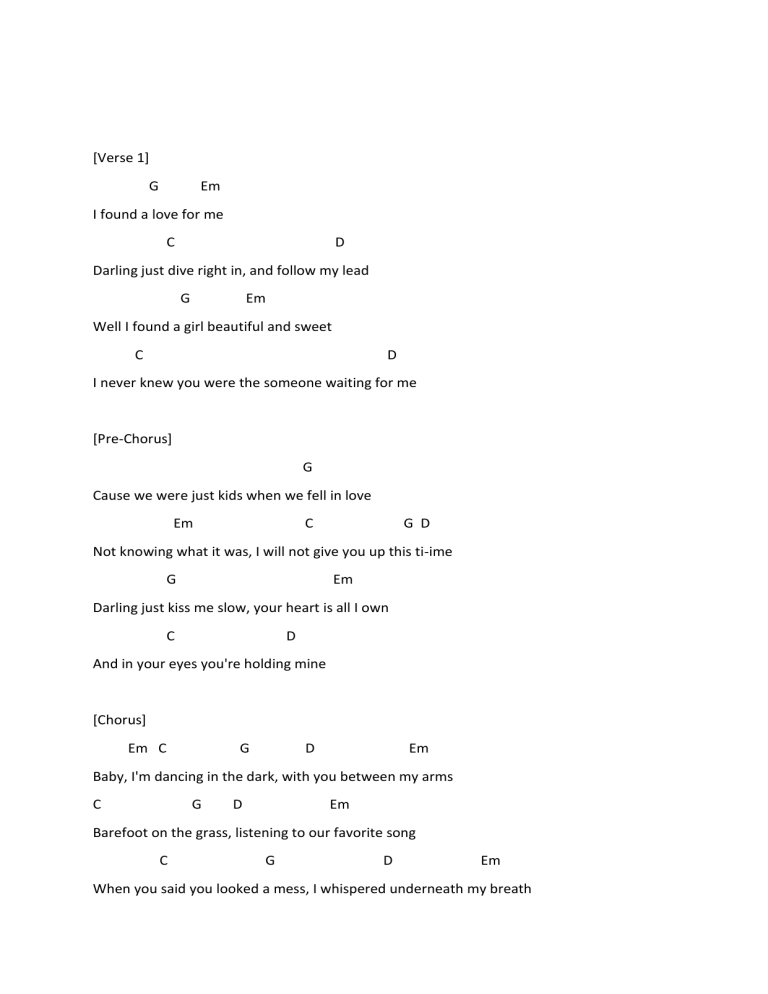 [Verse 1]

G Em

I found a love for me

C D

Darling just dive right in, and follow my lead

G Em

Well I found a girl beautiful and sweet

C D

I never knew you were the someone waiting for me

[Pre-Chorus]

G

Cause we were just kids when we fell in love

Em C G D

Not knowing what it was, I will not give you up this ti-ime

G Em

Darling just kiss me slow, your heart is all I own

C D

And in your eyes you're holding mine

[Chorus]

Em C G D Em

Baby, I'm dancing in the dark, with you between my arms

C G D Em

Barefoot on the grass, listening to our favorite song

C G D Em

When you said you looked a mess, I whispered underneath my breath